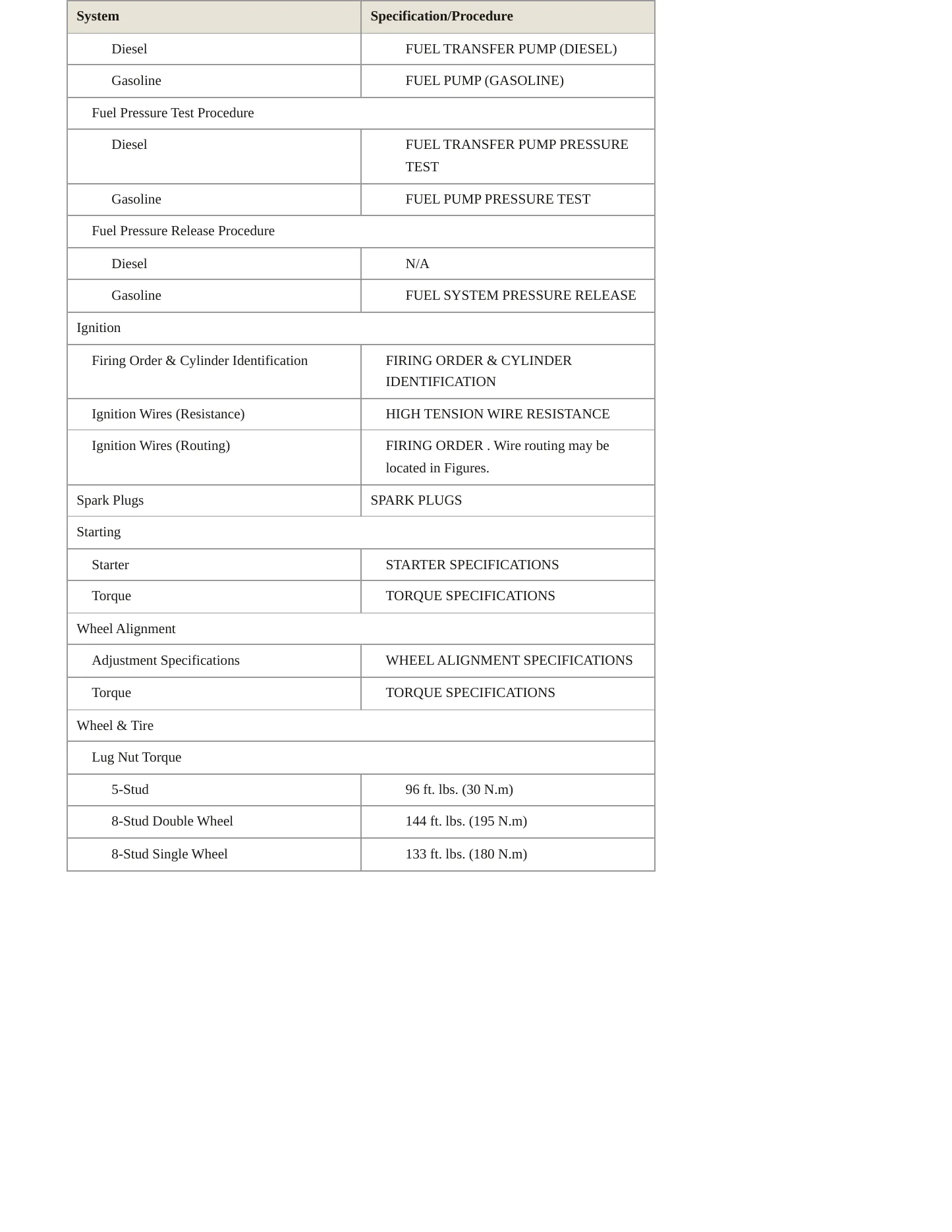 | System | Specification/Procedure |
|---|---|
| Diesel | FUEL TRANSFER PUMP (DIESEL) |
| Gasoline | FUEL PUMP (GASOLINE) |
| Fuel Pressure Test Procedure | |
| Diesel | FUEL TRANSFER PUMP PRESSURE TEST |
| Gasoline | FUEL PUMP PRESSURE TEST |
| Fuel Pressure Release Procedure | |
| Diesel | N/A |
| Gasoline | FUEL SYSTEM PRESSURE RELEASE |
| Ignition | |
| Firing Order & Cylinder Identification | FIRING ORDER & CYLINDER IDENTIFICATION |
| Ignition Wires (Resistance) | HIGH TENSION WIRE RESISTANCE |
| Ignition Wires (Routing) | FIRING ORDER . Wire routing may be located in Figures. |
| Spark Plugs | SPARK PLUGS |
| Starting | |
| Starter | STARTER SPECIFICATIONS |
| Torque | TORQUE SPECIFICATIONS |
| Wheel Alignment | |
| Adjustment Specifications | WHEEL ALIGNMENT SPECIFICATIONS |
| Torque | TORQUE SPECIFICATIONS |
| Wheel & Tire | |
| Lug Nut Torque | |
| 5-Stud | 96 ft. lbs. (30 N.m) |
| 8-Stud Double Wheel | 144 ft. lbs. (195 N.m) |
| 8-Stud Single Wheel | 133 ft. lbs. (180 N.m) |